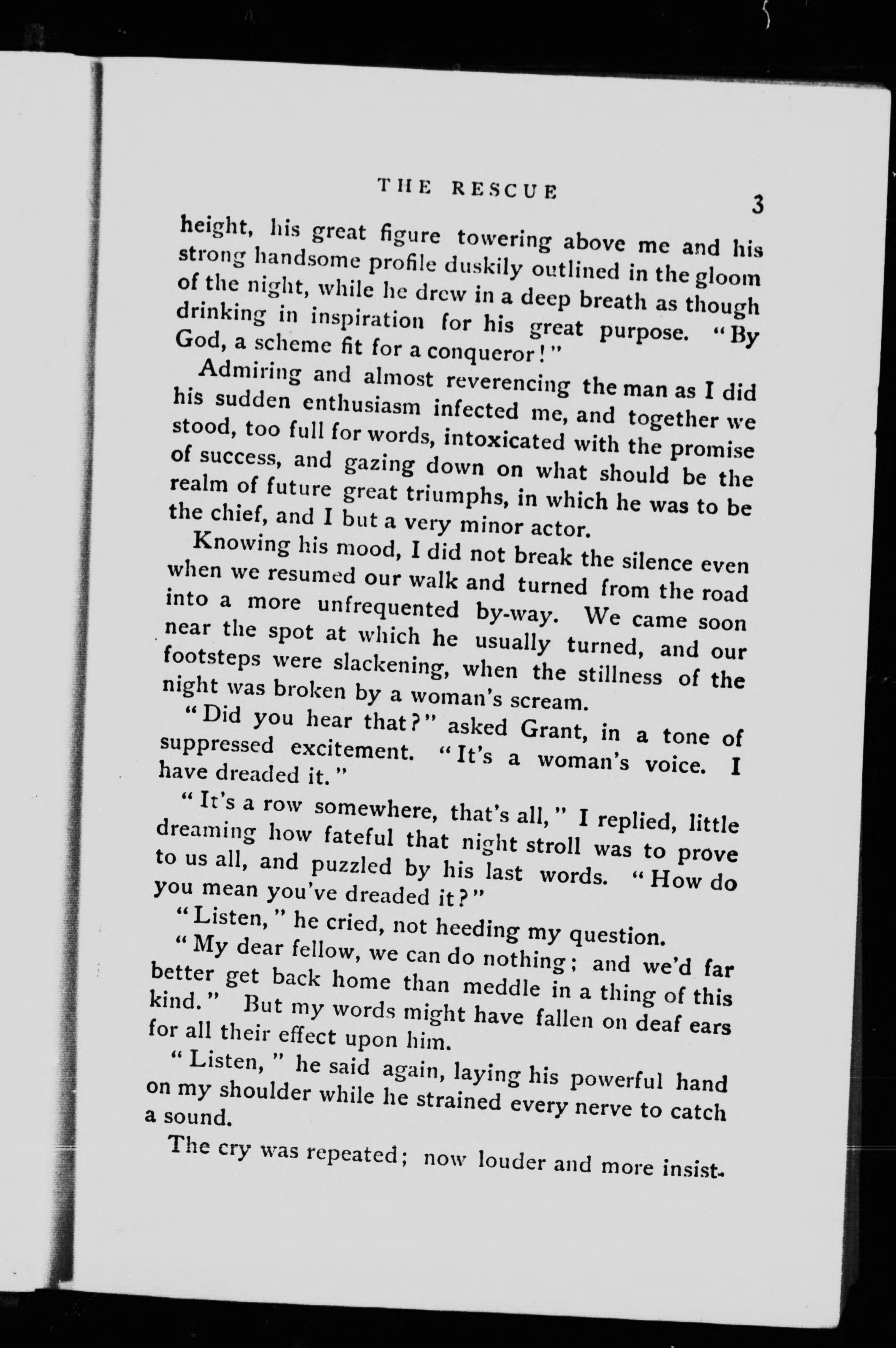 THE RESCUE 3

height, his great figure towering above me and his strong handsome profile duskily outlined in the gloom of the night, while he drew in a deep breath as though drinking in inspiration for his great purpose. "By God, a scheme fit for a conqueror!"

Admiring and almost reverencing the man as I did his sudden enthusiasm infected me, and together we stood, too full for words, intoxicated with the promise of success, and gazing down on what should be the realm of future great triumphs, in which he was to be the chief, and I but a very minor actor.

Knowing his mood, I did not break the silence even when we resumed our walk and turned from the road into a more unfrequented by-way. We came soon near the spot at which he usually turned, and our footsteps were slackening, when the stillness of the night was broken by a woman's scream.

"Did you hear that?" asked Grant, in a tone of suppressed excitement. "It's a woman's voice. I have dreaded it."

"It's a row somewhere, that's all," I replied, little dreaming how fateful that night stroll was to prove to us all, and puzzled by his last words. "How do you mean you've dreaded it?"

"Listen," he cried, not heeding my question.

"My dear fellow, we can do nothing; and we'd far better get back home than meddle in a thing of this kind." But my words might have fallen on deaf ears for all their effect upon him.

"Listen," he said again, laying his powerful hand on my shoulder while he strained every nerve to catch a sound.

The cry was repeated; now louder and more insist-